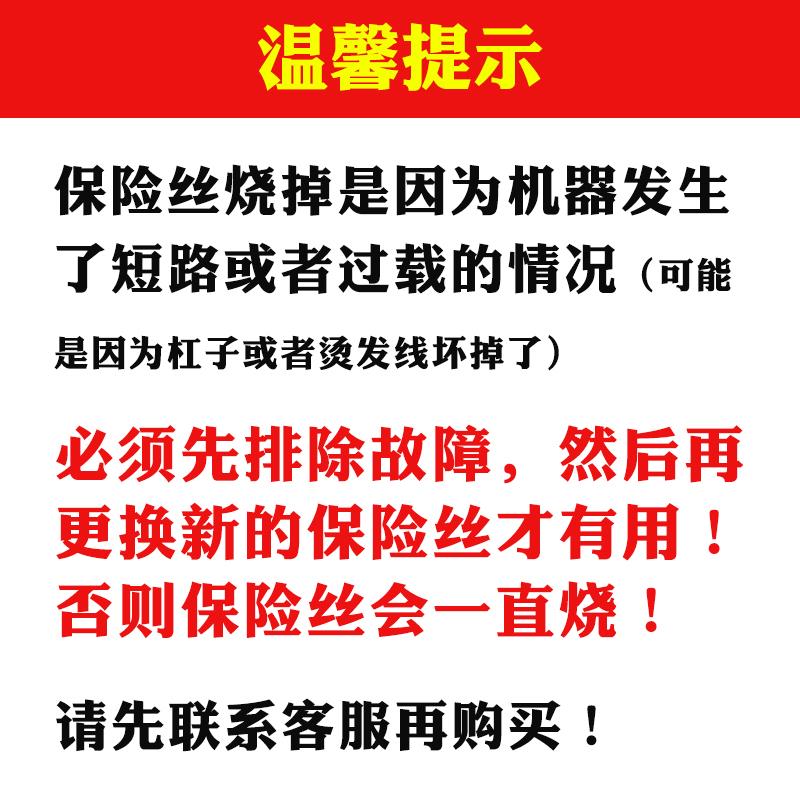 温馨提示

保险丝烧掉是因为机器发生了短路或者过载的情况（可能是因为杠子或者烫发线坏掉了）

必须先排除故障，然后再更换新的保险丝才有用！否则保险丝会一直烧！

请先联系客服再购买！